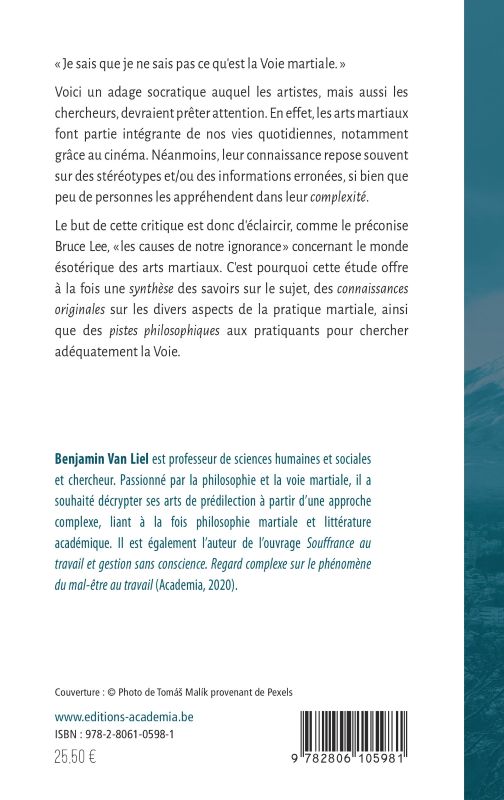 « Je sais que je ne sais pas ce qu'est la Voie martiale. »

Voici un adage socratique auquel les artistes, mais aussi les chercheurs, devraient prêter attention. En effet, les arts martiaux font partie intégrante de nos vies quotidiennes, notamment grâce au cinéma. Néanmoins, leur connaissance repose souvent sur des stéréotypes et/ou des informations erronées, si bien que peu de personnes les appréhendent dans leur complexité.

Le but de cette critique est donc d'éclaircir, comme le préconise Bruce Lee, « les causes de notre ignorance » concernant le monde ésotérique des arts martiaux. C'est pourquoi cette étude offre à la fois une synthèse des savoirs sur le sujet, des connaissances originales sur les divers aspects de la pratique martiale, ainsi que des pistes philosophiques aux pratiquants pour chercher adéquatement la Voie.

Benjamin Van Liel est professeur de sciences humaines et sociales et chercheur. Passionné par la philosophie et la voie martiale, il a souhaité décrypter ses arts de prédilection à partir d'une approche complexe, liant à la fois philosophie martiale et littérature académique. Il est également l'auteur de l'ouvrage Souffrance au travail et gestion sans conscience. Regard complexe sur le phénomène du mal-être au travail (Academia, 2020).

Couverture : © Photo de Tomáš Malík provenant de Pexels

www.editions-academia.be
ISBN : 978-2-8061-0598-1
25.50 €

9 782806 105981